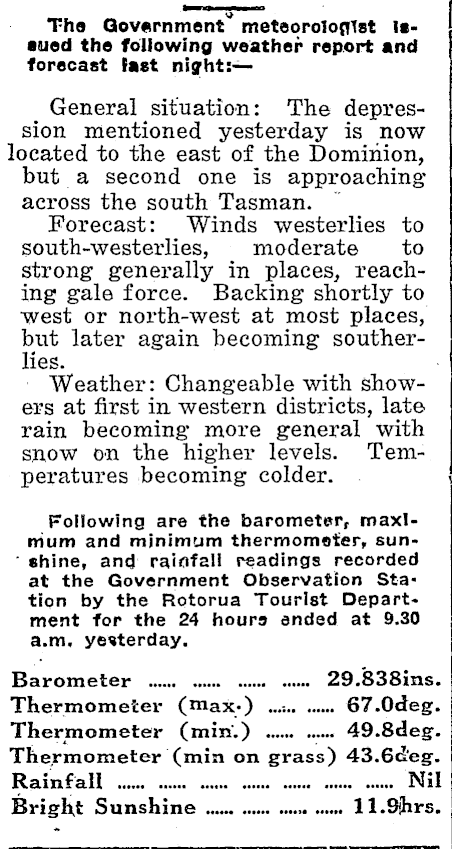 The Government meteorologist issued the following weather report and forecast last night:—

General situation: The depression mentioned yesterday is now located to the east of the Dominion, but a second one is approaching across the south Tasman.

Forecast: Winds westerlies to south-westerlies, moderate to strong generally in places, reaching gale force. Backing shortly to west or north-west at most places, but later again becoming southerlies.

Weather: Changeable with showers at first in western districts, late rain becoming more general with snow on the higher levels. Temperatures becoming colder.

Following are the barometer, maximum and minimum thermometer, sunshine, and rainfall readings recorded at the Government Observation Station by the Rotorua Tourist Department for the 24 hours ended at 9.30 a.m. yesterday.

Barometer ...... ...... ...... ...... 29.838ins.
Thermometer (max.) ...... ...... 67.0deg.
Thermometer (min.) ...... ...... 49.8deg.
Thermometer (min on grass) 43.6deg.
Rainfall ...... ...... ...... ...... ...... ...... Nil
Bright Sunshine ...... ...... ...... 11.9hrs.